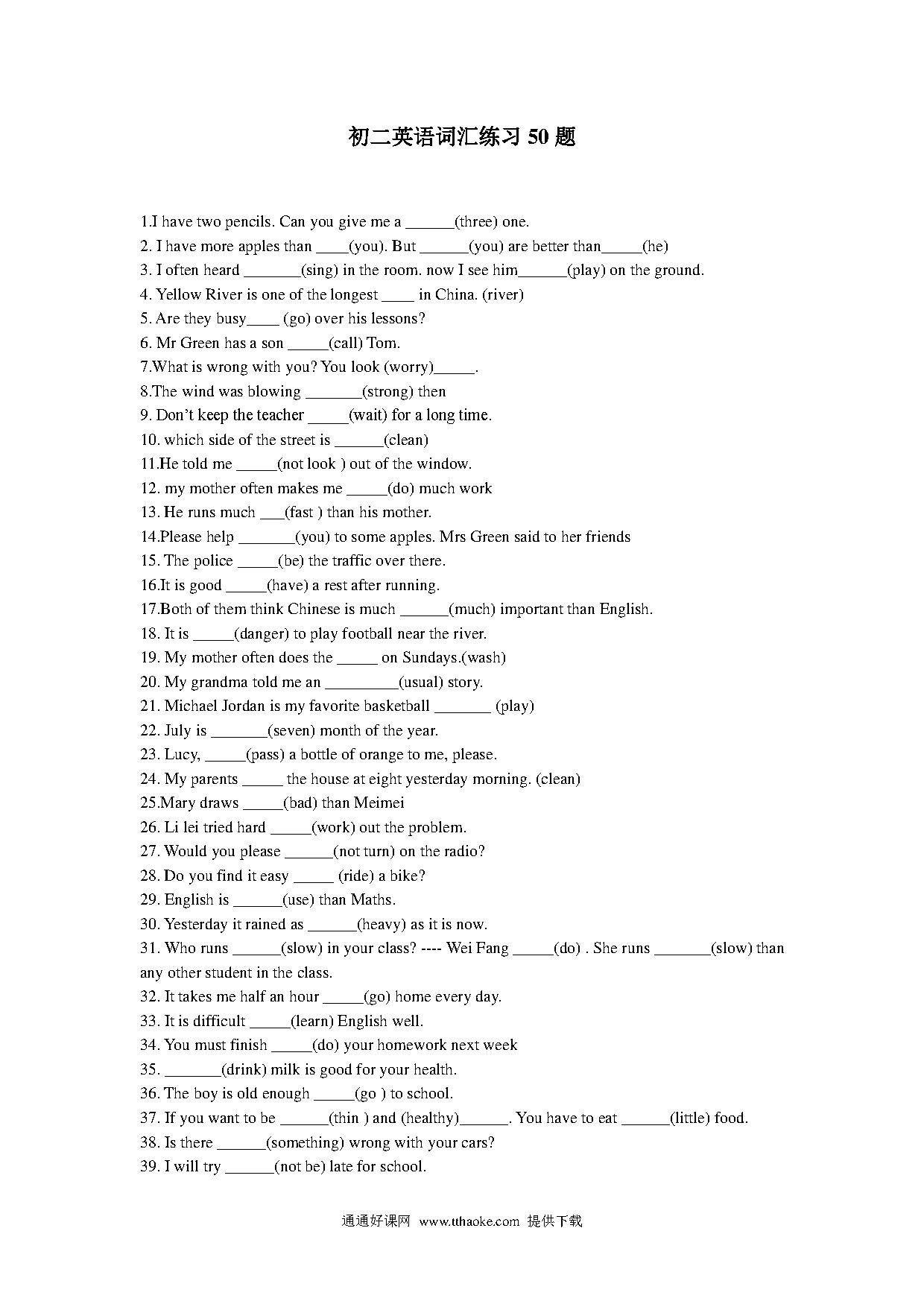 初二英语词汇练习 50 题

1.I have two pencils. Can you give me a ______(three) one.
2. I have more apples than ____(you). But ______(you) are better than_____(he)
3. I often heard _______(sing) in the room. now I see him______(play) on the ground.
4. Yellow River is one of the longest ____ in China. (river)
5. Are they busy____ (go) over his lessons?
6. Mr Green has a son _____(call) Tom.
7.What is wrong with you? You look (worry)_____.
8.The wind was blowing _______(strong) then
9. Don't keep the teacher _____(wait) for a long time.
10. which side of the street is ______(clean)
11.He told me _____(not look ) out of the window.
12. my mother often makes me _____(do) much work
13. He runs much ___(fast ) than his mother.
14.Please help _______(you) to some apples. Mrs Green said to her friends
15. The police _____(be) the traffic over there.
16.It is good _____(have) a rest after running.
17.Both of them think Chinese is much ______(much) important than English.
18. It is _____(danger) to play football near the river.
19. My mother often does the _____ on Sundays.(wash)
20. My grandma told me an _________(usual) story.
21. Michael Jordan is my favorite basketball _______ (play)
22. July is _______(seven) month of the year.
23. Lucy, _____(pass) a bottle of orange to me, please.
24. My parents _____ the house at eight yesterday morning. (clean)
25.Mary draws _____(bad) than Meimei
26. Li lei tried hard _____(work) out the problem.
27. Would you please ______(not turn) on the radio?
28. Do you find it easy _____ (ride) a bike?
29. English is ______(use) than Maths.
30. Yesterday it rained as ______(heavy) as it is now.
31. Who runs ______(slow) in your class? ---- Wei Fang _____(do) . She runs _______(slow) than any other student in the class.
32. It takes me half an hour _____(go) home every day.
33. It is difficult _____(learn) English well.
34. You must finish _____(do) your homework next week
35. _______(drink) milk is good for your health.
36. The boy is old enough _____(go ) to school.
37. If you want to be ______(thin ) and (healthy)______. You have to eat ______(little) food.
38. Is there ______(something) wrong with your cars?
39. I will try ______(not be) late for school.

通通好课网 www.tthaoke.com 提供下载